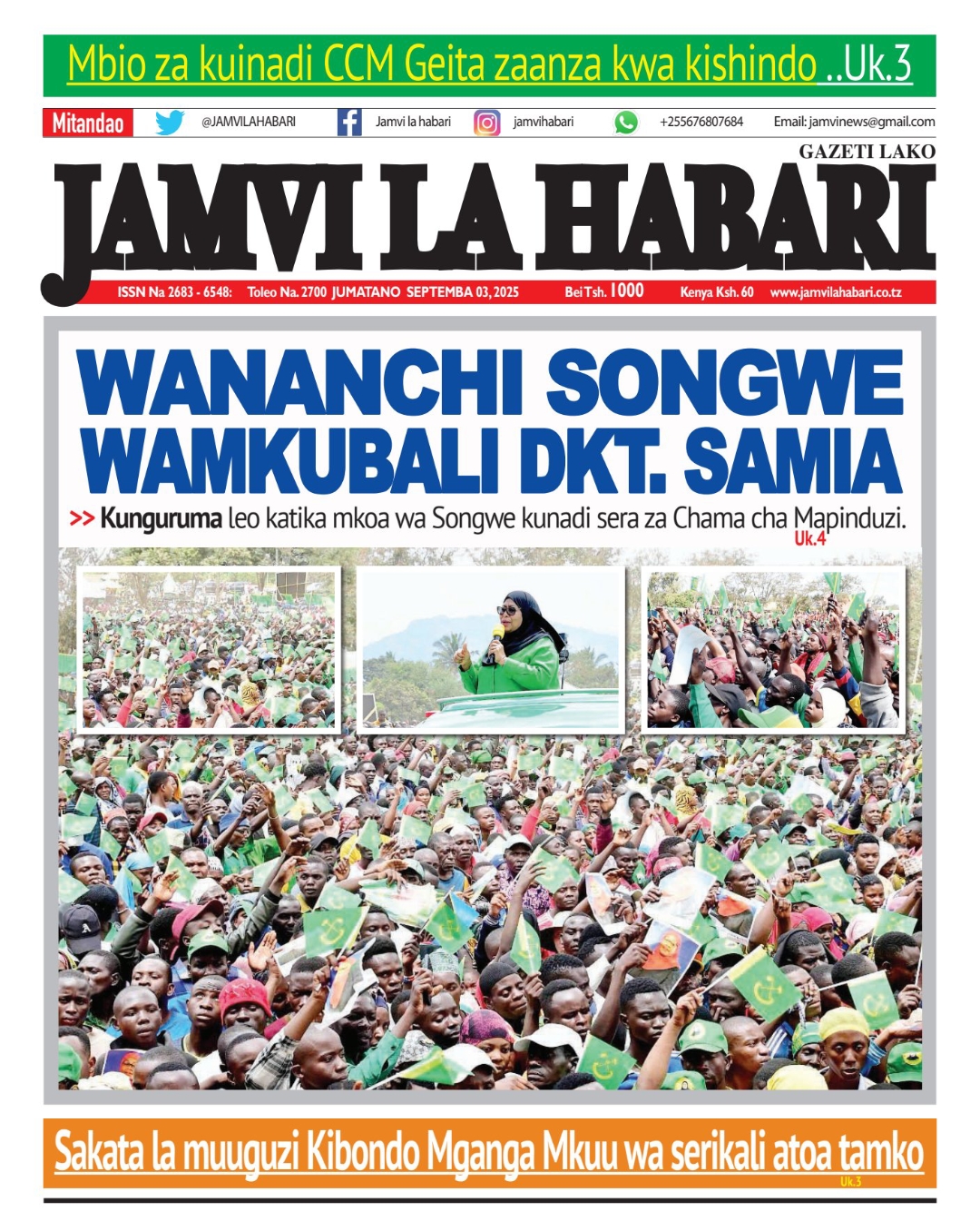 Mbio za kuinadi CCM Geita zaanza kwa kishindo ..Uk.3

Mitandao @JAMVILAHABARI Jamvi la habari jamvihabari +255676807684 Email: jamvinews@gmail.com

GAZETI LAKO

JAMVI LA HABARI

ISSN Na 2683 - 6548: Toleo Na. 2700 JUMATANO SEPTEMBA 03, 2025 Bei Tsh. 1000 Kenya Ksh. 60 www.jamvilahabari.co.tz

WANANCHI SONGWE WAMKUBALI DKT. SAMIA

>> Kunguruma leo katika mkoa wa Songwe kunadi sera za Chama cha Mapinduzi. Uk.4

Sakata la muuguzi Kibondo Mganga Mkuu wa serikali atoa tamko Uk.3